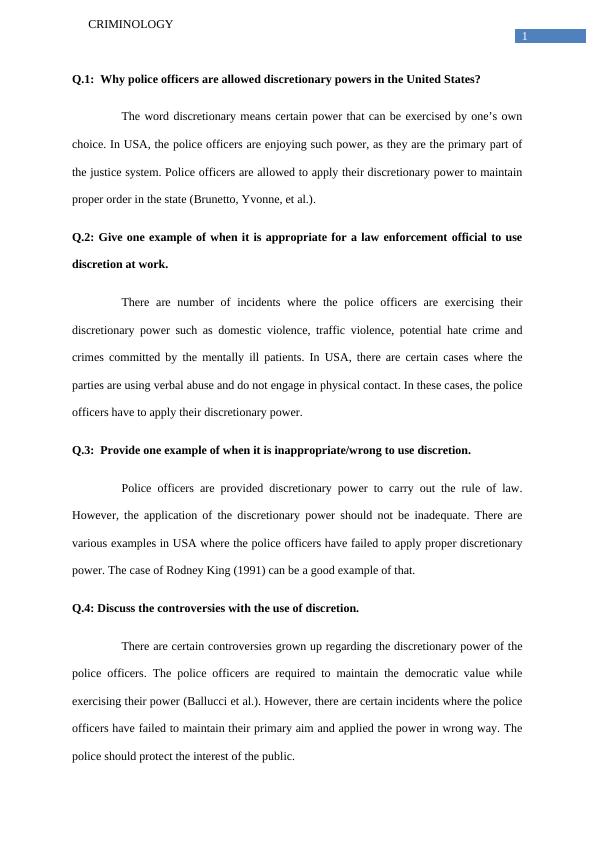 CRIMINOLOGY

1

Q.1: Why police officers are allowed discretionary powers in the United States?

The word discretionary means certain power that can be exercised by one's own choice. In USA, the police officers are enjoying such power, as they are the primary part of the justice system. Police officers are allowed to apply their discretionary power to maintain proper order in the state (Brunetto, Yvonne, et al.).

Q.2: Give one example of when it is appropriate for a law enforcement official to use discretion at work.

There are number of incidents where the police officers are exercising their discretionary power such as domestic violence, traffic violence, potential hate crime and crimes committed by the mentally ill patients. In USA, there are certain cases where the parties are using verbal abuse and do not engage in physical contact. In these cases, the police officers have to apply their discretionary power.

Q.3: Provide one example of when it is inappropriate/wrong to use discretion.

Police officers are provided discretionary power to carry out the rule of law. However, the application of the discretionary power should not be inadequate. There are various examples in USA where the police officers have failed to apply proper discretionary power. The case of Rodney King (1991) can be a good example of that.

Q.4: Discuss the controversies with the use of discretion.

There are certain controversies grown up regarding the discretionary power of the police officers. The police officers are required to maintain the democratic value while exercising their power (Ballucci et al.). However, there are certain incidents where the police officers have failed to maintain their primary aim and applied the power in wrong way. The police should protect the interest of the public.